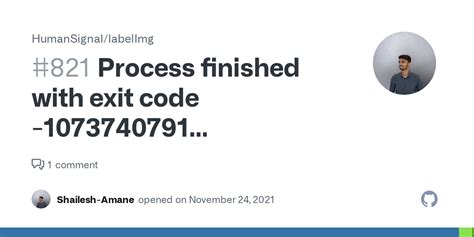 HumanSignal/labelImg

#821 Process finished with exit code -1073740791...

1 comment

Shailesh-Amane opened on November 24, 2021